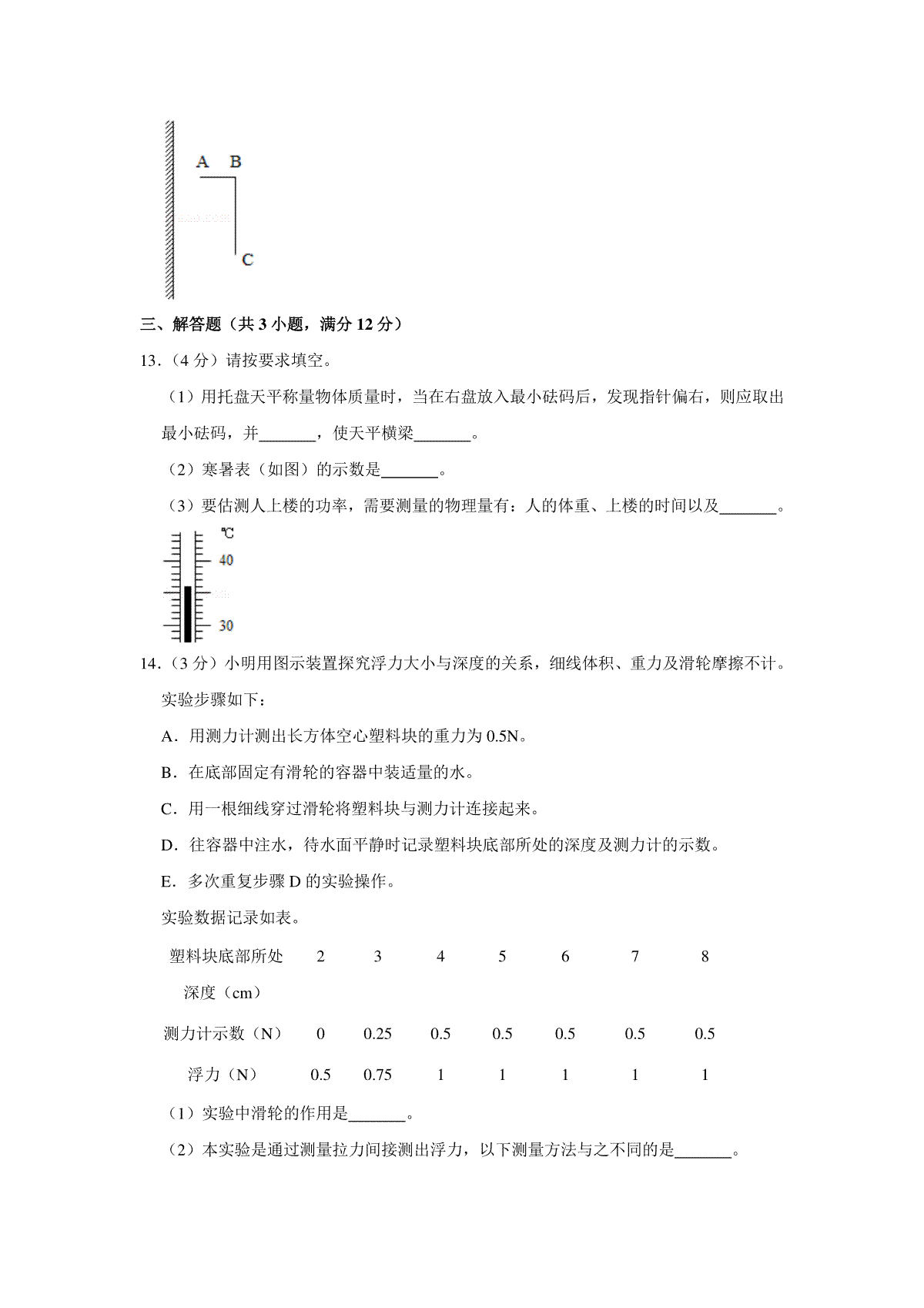 A B

C

三、解答题（共 3 小题，满分 12 分）

13.（4 分）请按要求填空。

（1）用托盘天平称量物体质量时，当在右盘放入最小砝码后，发现指针偏右，则应取出最小砝码，并\_\_\_\_\_\_\_，使天平横梁\_\_\_\_\_\_\_。

（2）寒暑表（如图）的示数是\_\_\_\_\_\_\_。

（3）要估测人上楼的功率，需要测量的物理量有：人的体重、上楼的时间以及\_\_\_\_\_\_\_。

℃
40
30

14.（3 分）小明用图示装置探究浮力大小与深度的关系，细线体积、重力及滑轮摩擦不计。

实验步骤如下：

A．用测力计测出长方体空心塑料块的重力为 0.5N。

B．在底部固定有滑轮的容器中装适量的水。

C．用一根细线穿过滑轮将塑料块与测力计连接起来。

D．往容器中注水，待水面平静时记录塑料块底部所处的深度及测力计的示数。

E．多次重复步骤 D 的实验操作。

实验数据记录如表。

| 塑料块底部所处深度（cm） | 2 | 3 | 4 | 5 | 6 | 7 | 8 |
|---|---|---|---|---|---|---|---|
| 测力计示数（N） | 0 | 0.25 | 0.5 | 0.5 | 0.5 | 0.5 | 0.5 |
| 浮力（N） | 0.5 | 0.75 | 1 | 1 | 1 | 1 | 1 |

（1）实验中滑轮的作用是\_\_\_\_\_\_\_。

（2）本实验是通过测量拉力间接测出浮力，以下测量方法与之不同的是\_\_\_\_\_\_\_。